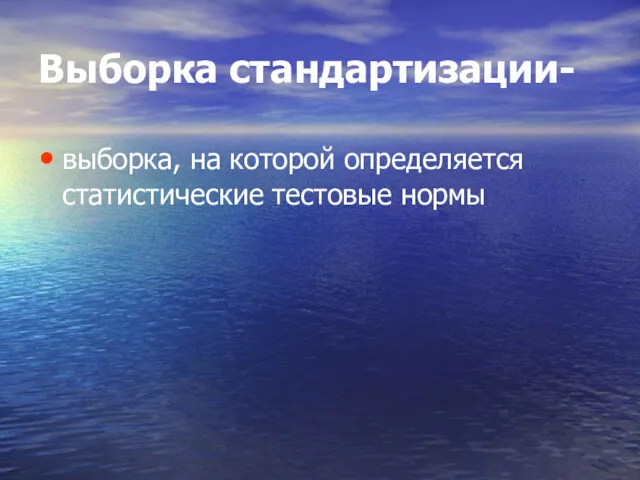 Выборка стандартизации-

• выборка, на которой определяется статистические тестовые нормы